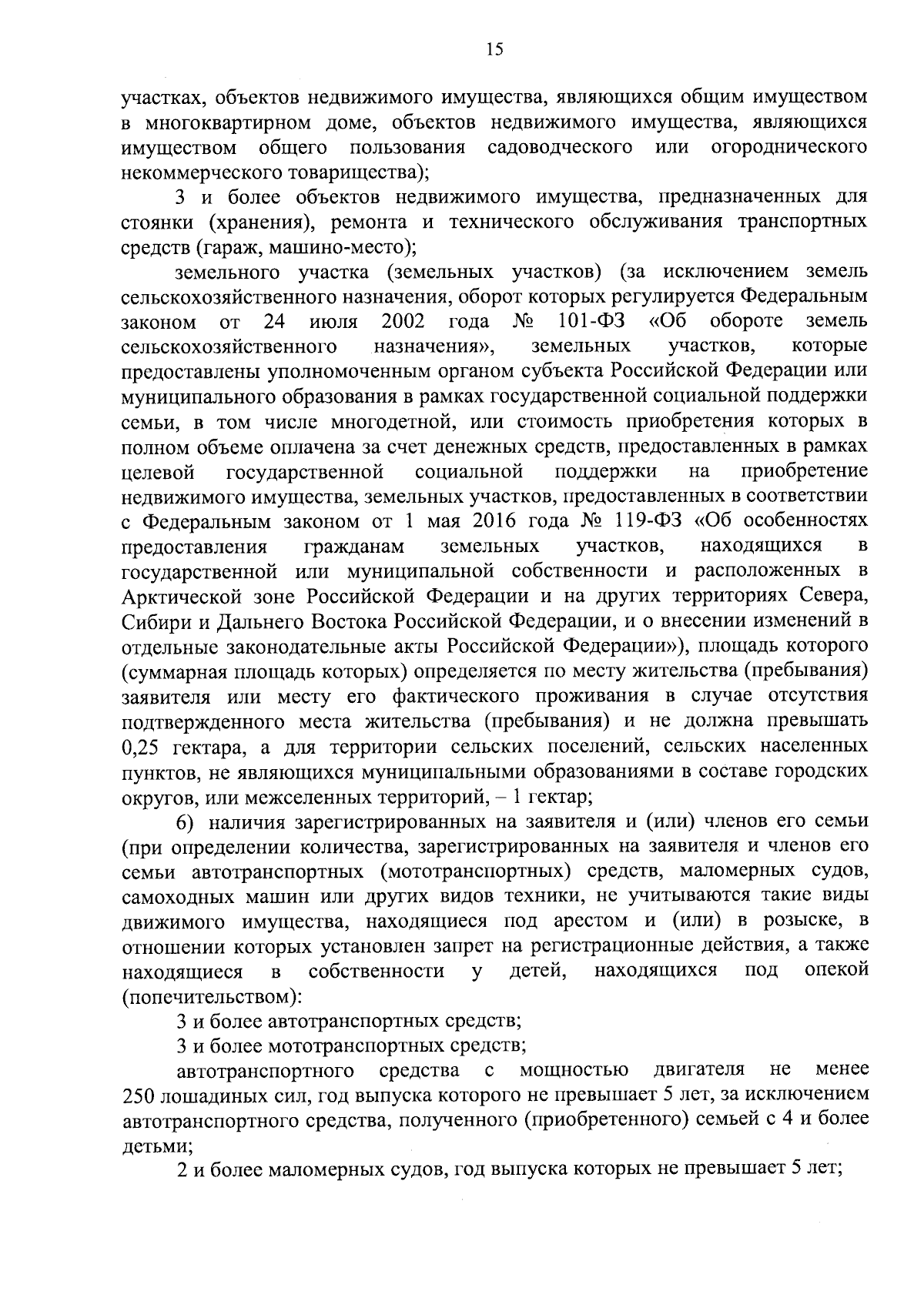 15

участках, объектов недвижимого имущества, являющихся общим имуществом в многоквартирном доме, объектов недвижимого имущества, являющихся имуществом общего пользования садоводческого или огороднического некоммерческого товарищества);

3 и более объектов недвижимого имущества, предназначенных для стоянки (хранения), ремонта и технического обслуживания транспортных средств (гараж, машино-место);

земельного участка (земельных участков) (за исключением земель сельскохозяйственного назначения, оборот которых регулируется Федеральным законом от 24 июля 2002 года № 101-ФЗ «Об обороте земель сельскохозяйственного назначения», земельных участков, которые предоставлены уполномоченным органом субъекта Российской Федерации или муниципального образования в рамках государственной социальной поддержки семьи, в том числе многодетной, или стоимость приобретения которых в полном объеме оплачена за счет денежных средств, предоставленных в рамках целевой государственной социальной поддержки на приобретение недвижимого имущества, земельных участков, предоставленных в соответствии с Федеральным законом от 1 мая 2016 года № 119-ФЗ «Об особенностях предоставления гражданам земельных участков, находящихся в государственной или муниципальной собственности и расположенных в Арктической зоне Российской Федерации и на других территориях Севера, Сибири и Дальнего Востока Российской Федерации, и о внесении изменений в отдельные законодательные акты Российской Федерации»), площадь которого (суммарная площадь которых) определяется по месту жительства (пребывания) заявителя или месту его фактического проживания в случае отсутствия подтвержденного места жительства (пребывания) и не должна превышать 0,25 гектара, а для территории сельских поселений, сельских населенных пунктов, не являющихся муниципальными образованиями в составе городских округов, или межселенных территорий, – 1 гектар;

6) наличия зарегистрированных на заявителя и (или) членов его семьи (при определении количества, зарегистрированных на заявителя и членов его семьи автотранспортных (мототранспортных) средств, маломерных судов, самоходных машин или других видов техники, не учитываются такие виды движимого имущества, находящиеся под арестом и (или) в розыске, в отношении которых установлен запрет на регистрационные действия, а также находящиеся в собственности у детей, находящихся под опекой (попечительством):

3 и более автотранспортных средств;

3 и более мототранспортных средств;

автотранспортного средства с мощностью двигателя не менее 250 лошадиных сил, год выпуска которого не превышает 5 лет, за исключением автотранспортного средства, полученного (приобретенного) семьей с 4 и более детьми;

2 и более маломерных судов, год выпуска которых не превышает 5 лет;